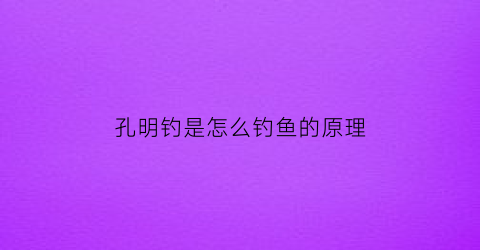 孔明钓是怎么钓鱼的原理